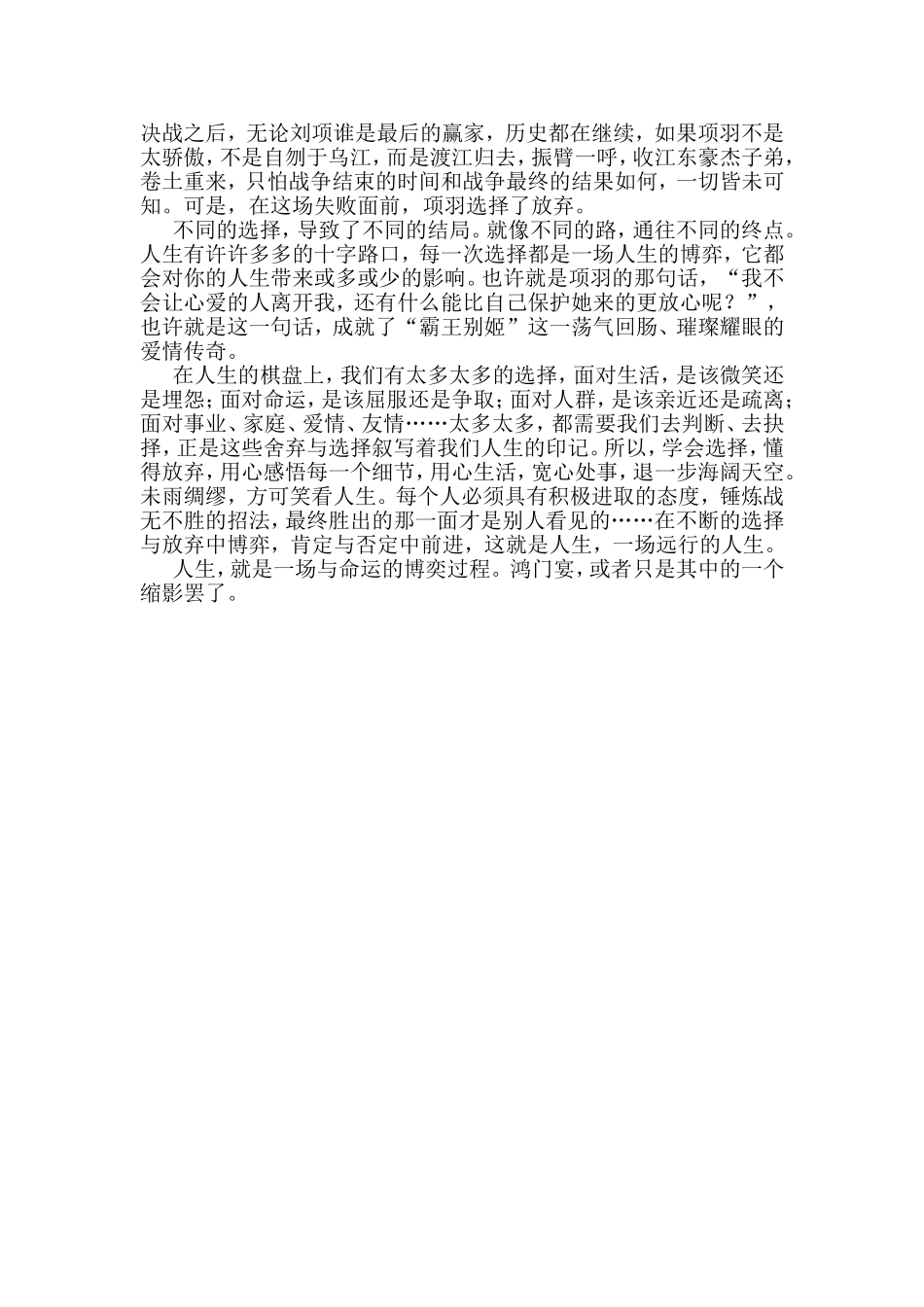 决战之后，无论刘项谁是最后的赢家，历史都在继续，如果项羽不是太骄傲，不是自刎于乌江，而是渡江归去，振臂一呼，收江东豪杰子弟，卷土重来，只怕战争结束的时间和战争最终的结果如何，一切皆未可知。可是，在这场失败面前，项羽选择了放弃。

不同的选择，导致了不同的结局。就像不同的路，通往不同的终点。人生有许许多多的十字路口，每一次选择都是一场人生的博弈，它都会对你的人生带来或多或少的影响。也许就是项羽的那句话，“我不会让心爱的人离开我，还有什么能比自己保护她来的更放心呢？”，也许就是这一句话，成就了“霸王别姬”这一荡气回肠、璀璨耀眼的爱情传奇。

在人生的棋盘上，我们有太多太多的选择，面对生活，是该微笑还是埋怨；面对命运，是该屈服还是争取；面对人群，是该亲近还是疏离；面对事业、家庭、爱情、友情……太多太多，都需要我们去判断、去抉择，正是这些舍弃与选择叙写着我们人生的印记。所以，学会选择，懂得放弃，用心感悟每一个细节，用心生活，宽心处事，退一步海阔天空。未雨绸缪，方可笑看人生。每个人必须具有积极进取的态度，锤炼战无不胜的招法，最终胜出的那一面才是别人看见的……在不断的选择与放弃中博弈，肯定与否定中前进，这就是人生，一场远行的人生。

人生，就是一场与命运的博奕过程。鸿门宴，或者只是其中的一个缩影罢了。